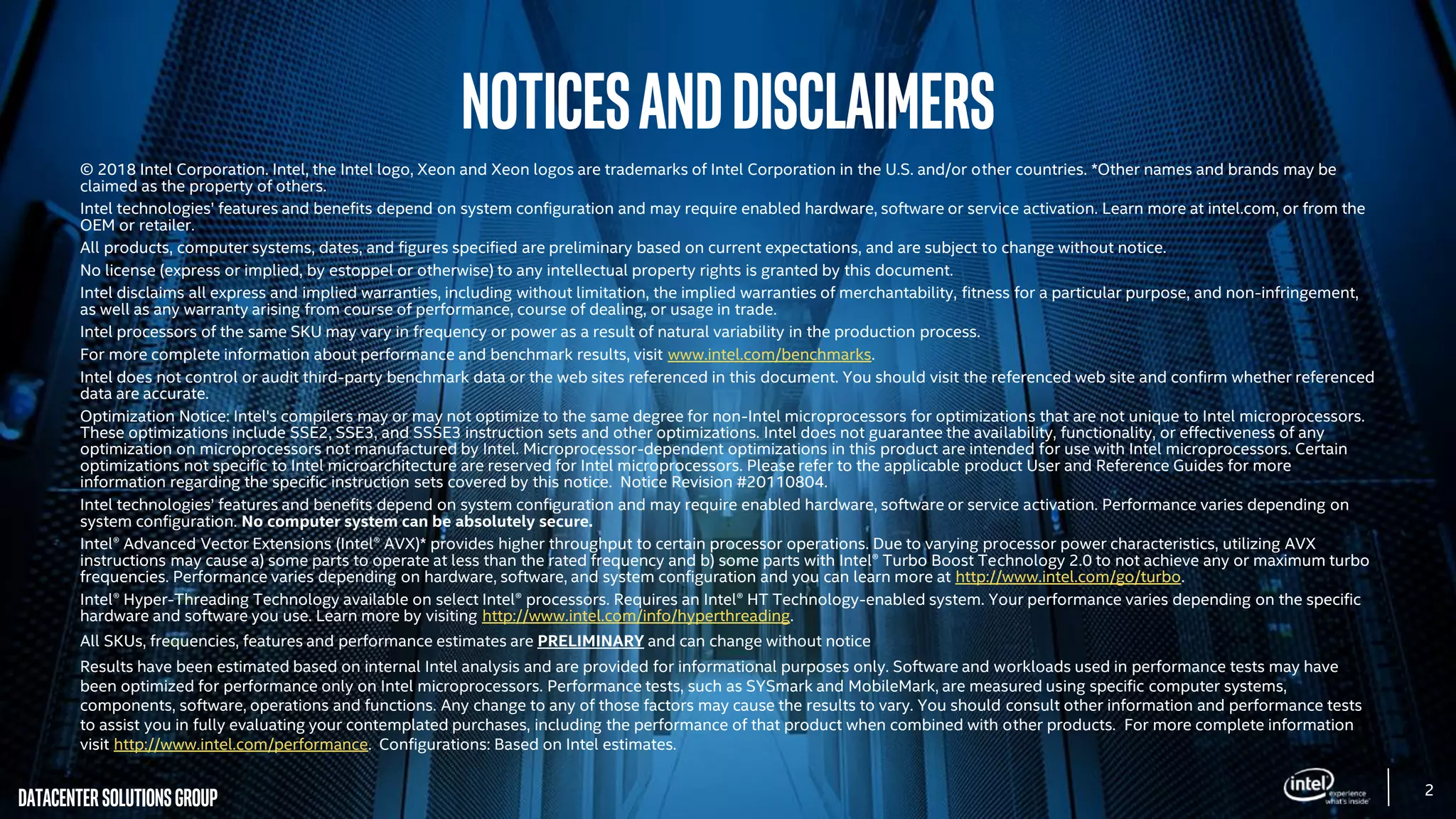 NOTICES AND DISCLAIMERS

© 2018 Intel Corporation. Intel, the Intel logo, Xeon and Xeon logos are trademarks of Intel Corporation in the U.S. and/or other countries. *Other names and brands may be claimed as the property of others.

Intel technologies' features and benefits depend on system configuration and may require enabled hardware, software or service activation. Learn more at intel.com, or from the OEM or retailer.

All products, computer systems, dates, and figures specified are preliminary based on current expectations, and are subject to change without notice.

No license (express or implied, by estoppel or otherwise) to any intellectual property rights is granted by this document.

Intel disclaims all express and implied warranties, including without limitation, the implied warranties of merchantability, fitness for a particular purpose, and non-infringement, as well as any warranty arising from course of performance, course of dealing, or usage in trade.

Intel processors of the same SKU may vary in frequency or power as a result of natural variability in the production process.

For more complete information about performance and benchmark results, visit www.intel.com/benchmarks.

Intel does not control or audit third-party benchmark data or the web sites referenced in this document. You should visit the referenced web site and confirm whether referenced data are accurate.

Optimization Notice: Intel's compilers may or may not optimize to the same degree for non-Intel microprocessors for optimizations that are not unique to Intel microprocessors. These optimizations include SSE2, SSE3, and SSSE3 instruction sets and other optimizations. Intel does not guarantee the availability, functionality, or effectiveness of any optimization on microprocessors not manufactured by Intel. Microprocessor-dependent optimizations in this product are intended for use with Intel microprocessors. Certain optimizations not specific to Intel microarchitecture are reserved for Intel microprocessors. Please refer to the applicable product User and Reference Guides for more information regarding the specific instruction sets covered by this notice. Notice Revision #20110804.

Intel technologies' features and benefits depend on system configuration and may require enabled hardware, software or service activation. Performance varies depending on system configuration. No computer system can be absolutely secure.

Intel® Advanced Vector Extensions (Intel® AVX)* provides higher throughput to certain processor operations. Due to varying processor power characteristics, utilizing AVX instructions may cause a) some parts to operate at less than the rated frequency and b) some parts with Intel® Turbo Boost Technology 2.0 to not achieve any or maximum turbo frequencies. Performance varies depending on hardware, software, and system configuration and you can learn more at http://www.intel.com/go/turbo.

Intel® Hyper-Threading Technology available on select Intel® processors. Requires an Intel® HT Technology-enabled system. Your performance varies depending on the specific hardware and software you use. Learn more by visiting http://www.intel.com/info/hyperthreading.

All SKUs, frequencies, features and performance estimates are PRELIMINARY and can change without notice

Results have been estimated based on internal Intel analysis and are provided for informational purposes only. Software and workloads used in performance tests may have been optimized for performance only on Intel microprocessors. Performance tests, such as SYSmark and MobileMark, are measured using specific computer systems, components, software, operations and functions. Any change to any of those factors may cause the results to vary. You should consult other information and performance tests to assist you in fully evaluating your contemplated purchases, including the performance of that product when combined with other products. For more complete information visit http://www.intel.com/performance. Configurations: Based on Intel estimates.

DATACENTER SOLUTIONS GROUP

intel experience what's inside

2